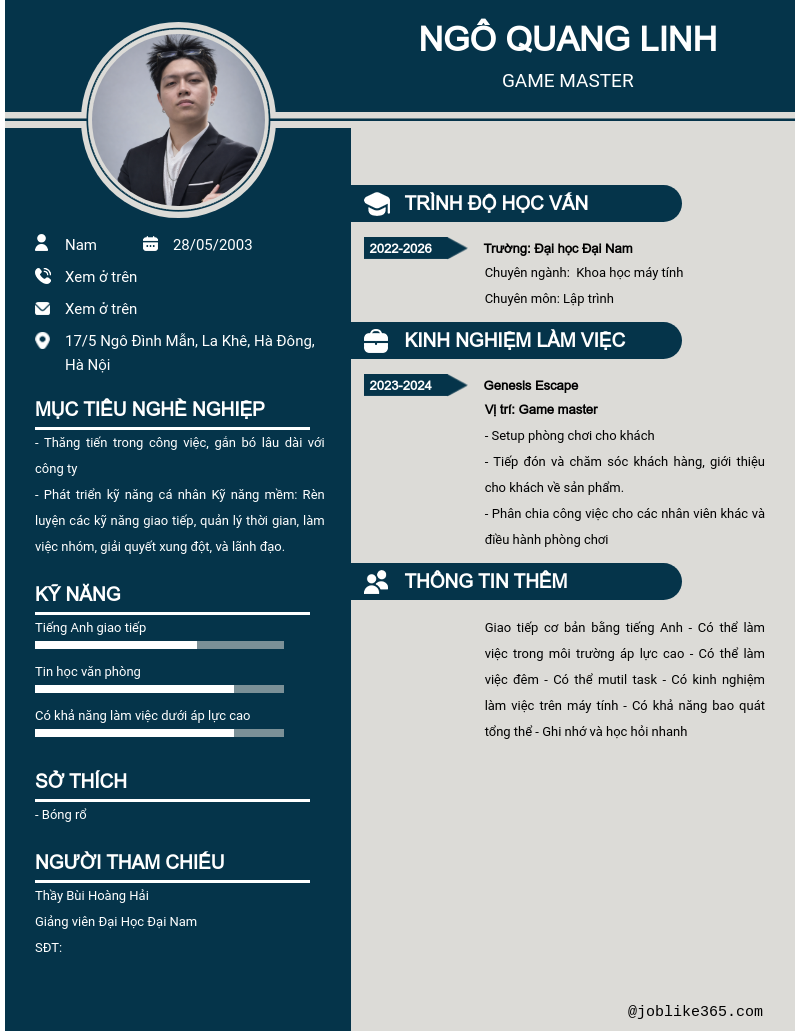 NGÔ QUANG LINH

GAME MASTER

Nam

28/05/2003

Xem ở trên

Xem ở trên

17/5 Ngô Đình Mẫn, La Khê, Hà Đông, Hà Nội

MỤC TIÊU NGHỀ NGHIỆP

- Thăng tiến trong công việc, gắn bó lâu dài với công ty

- Phát triển kỹ năng cá nhân Kỹ năng mềm: Rèn luyện các kỹ năng giao tiếp, quản lý thời gian, làm việc nhóm, giải quyết xung đột, và lãnh đạo.

KỸ NĂNG

Tiếng Anh giao tiếp

Tin học văn phòng

Có khả năng làm việc dưới áp lực cao

SỞ THÍCH

- Bóng rổ

NGƯỜI THAM CHIẾU

Thầy Bùi Hoàng Hải

Giảng viên Đại Học Đại Nam

SĐT:

TRÌNH ĐỘ HỌC VẤN

2022-2026

Trường: Đại học Đại Nam

Chuyên ngành: Khoa học máy tính

Chuyên môn: Lập trình

KINH NGHIỆM LÀM VIỆC

2023-2024

Genesis Escape

Vị trí: Game master

- Setup phòng chơi cho khách

- Tiếp đón và chăm sóc khách hàng, giới thiệu cho khách về sản phẩm.

- Phân chia công việc cho các nhân viên khác và điều hành phòng chơi

THÔNG TIN THÊM

Giao tiếp cơ bản bằng tiếng Anh - Có thể làm việc trong môi trường áp lực cao - Có thể làm việc đêm - Có thể mutil task - Có kinh nghiệm làm việc trên máy tính - Có khả năng bao quát tổng thể - Ghi nhớ và học hỏi nhanh

@joblike365.com